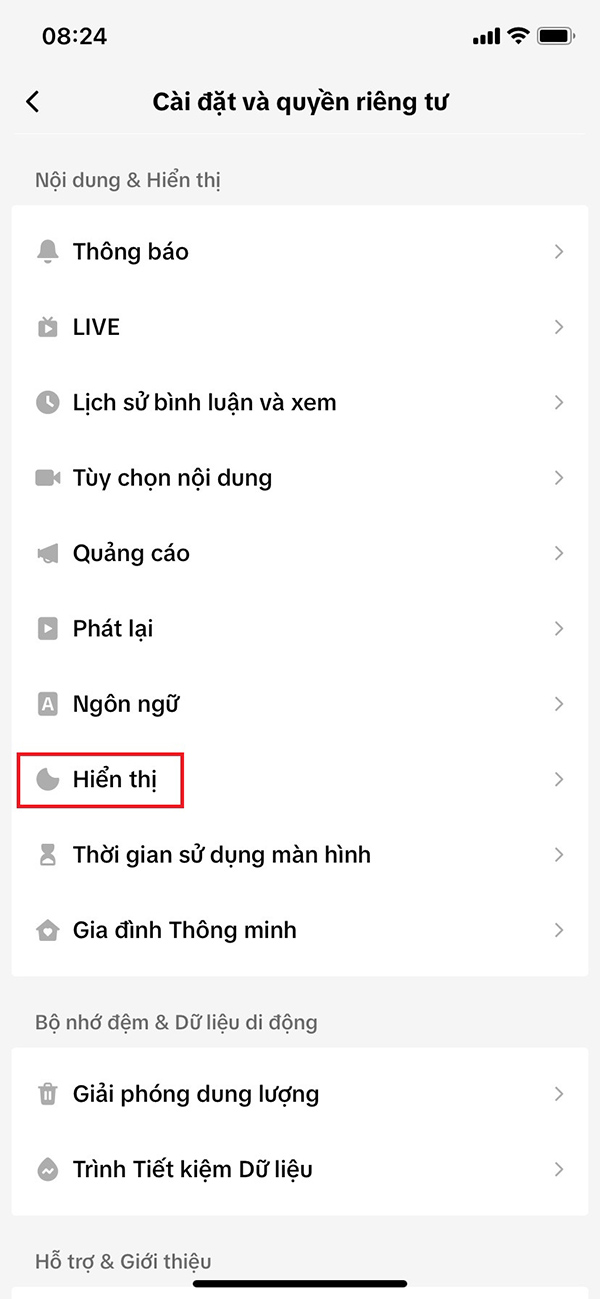 08:24

Cài đặt và quyền riêng tư

Nội dung & Hiển thị

Thông báo

LIVE

Lịch sử bình luận và xem

Tùy chọn nội dung

Quảng cáo

Phát lại

Ngôn ngữ

Hiển thị

Thời gian sử dụng màn hình

Gia đình Thông minh

Bộ nhớ đệm & Dữ liệu di động

Giải phóng dung lượng

Trình Tiết kiệm Dữ liệu

Hỗ trợ & Giới thiệu